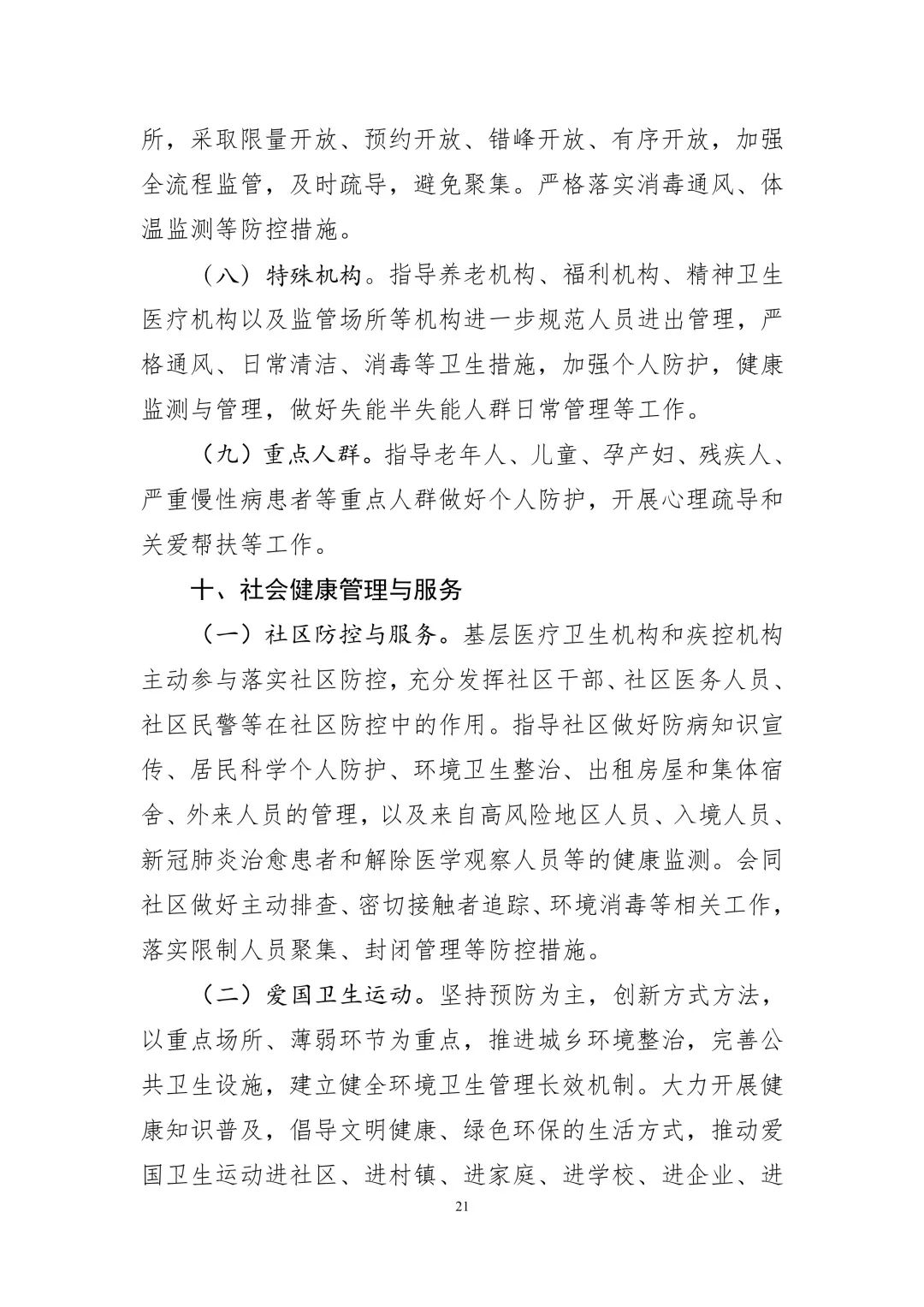 所，采取限量开放、预约开放、错峰开放、有序开放，加强全流程监管，及时疏导，避免聚集。严格落实消毒通风、体温监测等防控措施。

（八）特殊机构。指导养老机构、福利机构、精神卫生医疗机构以及监管场所等机构进一步规范人员进出管理，严格通风、日常清洁、消毒等卫生措施，加强个人防护，健康监测与管理，做好失能半失能人群日常管理等工作。

（九）重点人群。指导老年人、儿童、孕产妇、残疾人、严重慢性病患者等重点人群做好个人防护，开展心理疏导和关爱帮扶等工作。

十、社会健康管理与服务

（一）社区防控与服务。基层医疗卫生机构和疾控机构主动参与落实社区防控，充分发挥社区干部、社区医务人员、社区民警等在社区防控中的作用。指导社区做好防病知识宣传、居民科学个人防护、环境卫生整治、出租房屋和集体宿舍、外来人员的管理，以及来自高风险地区人员、入境人员、新冠肺炎治愈患者和解除医学观察人员等的健康监测。会同社区做好主动排查、密切接触者追踪、环境消毒等相关工作，落实限制人员聚集、封闭管理等防控措施。

（二）爱国卫生运动。坚持预防为主，创新方式方法，以重点场所、薄弱环节为重点，推进城乡环境整治，完善公共卫生设施，建立健全环境卫生管理长效机制。大力开展健康知识普及，倡导文明健康、绿色环保的生活方式，推动爱国卫生运动进社区、进村镇、进家庭、进学校、进企业、进

21